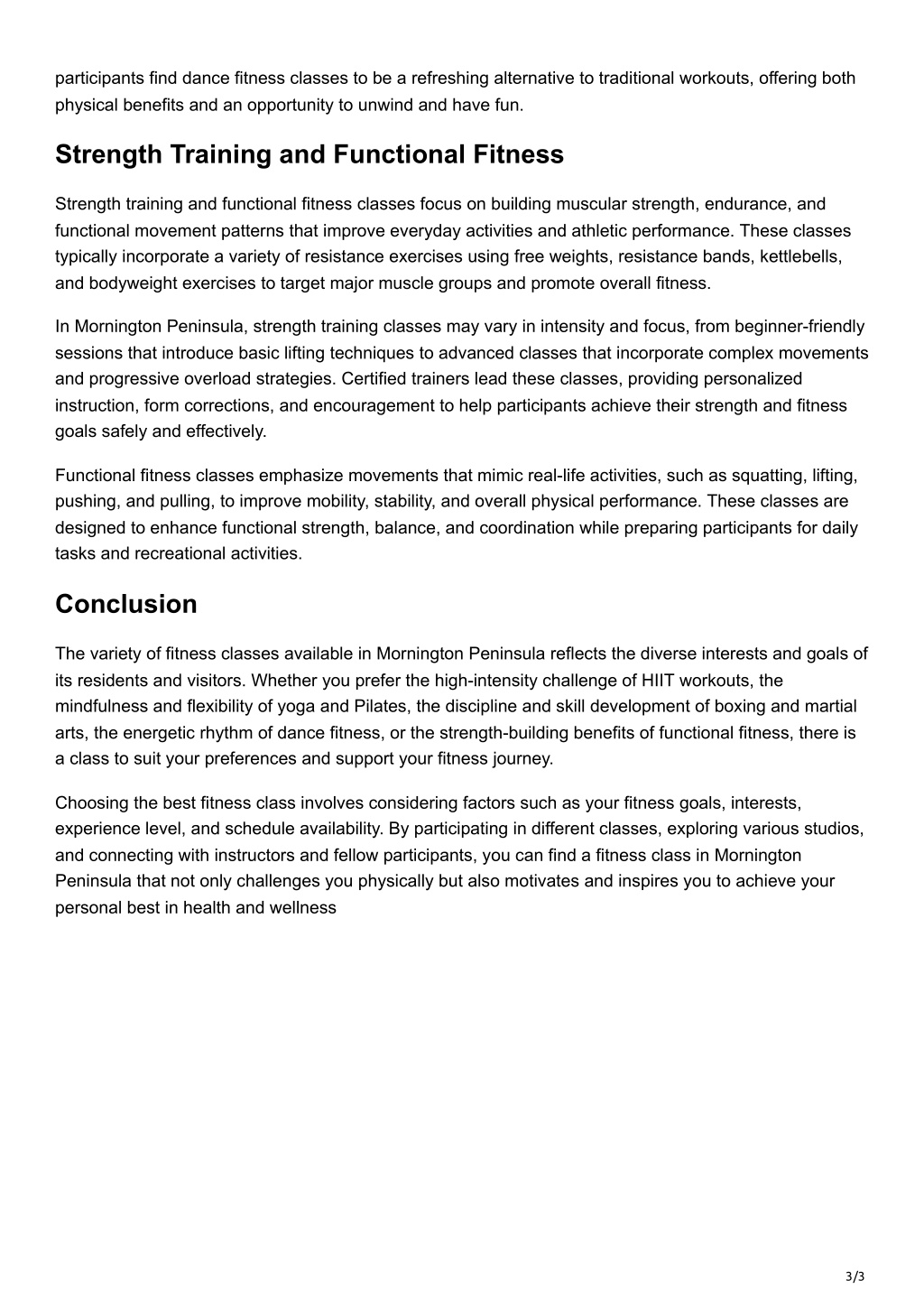 participants find dance fitness classes to be a refreshing alternative to traditional workouts, offering both physical benefits and an opportunity to unwind and have fun.

Strength Training and Functional Fitness

Strength training and functional fitness classes focus on building muscular strength, endurance, and functional movement patterns that improve everyday activities and athletic performance. These classes typically incorporate a variety of resistance exercises using free weights, resistance bands, kettlebells, and bodyweight exercises to target major muscle groups and promote overall fitness.

In Mornington Peninsula, strength training classes may vary in intensity and focus, from beginner-friendly sessions that introduce basic lifting techniques to advanced classes that incorporate complex movements and progressive overload strategies. Certified trainers lead these classes, providing personalized instruction, form corrections, and encouragement to help participants achieve their strength and fitness goals safely and effectively.

Functional fitness classes emphasize movements that mimic real-life activities, such as squatting, lifting, pushing, and pulling, to improve mobility, stability, and overall physical performance. These classes are designed to enhance functional strength, balance, and coordination while preparing participants for daily tasks and recreational activities.

Conclusion

The variety of fitness classes available in Mornington Peninsula reflects the diverse interests and goals of its residents and visitors. Whether you prefer the high-intensity challenge of HIIT workouts, the mindfulness and flexibility of yoga and Pilates, the discipline and skill development of boxing and martial arts, the energetic rhythm of dance fitness, or the strength-building benefits of functional fitness, there is a class to suit your preferences and support your fitness journey.

Choosing the best fitness class involves considering factors such as your fitness goals, interests, experience level, and schedule availability. By participating in different classes, exploring various studios, and connecting with instructors and fellow participants, you can find a fitness class in Mornington Peninsula that not only challenges you physically but also motivates and inspires you to achieve your personal best in health and wellness

3/3